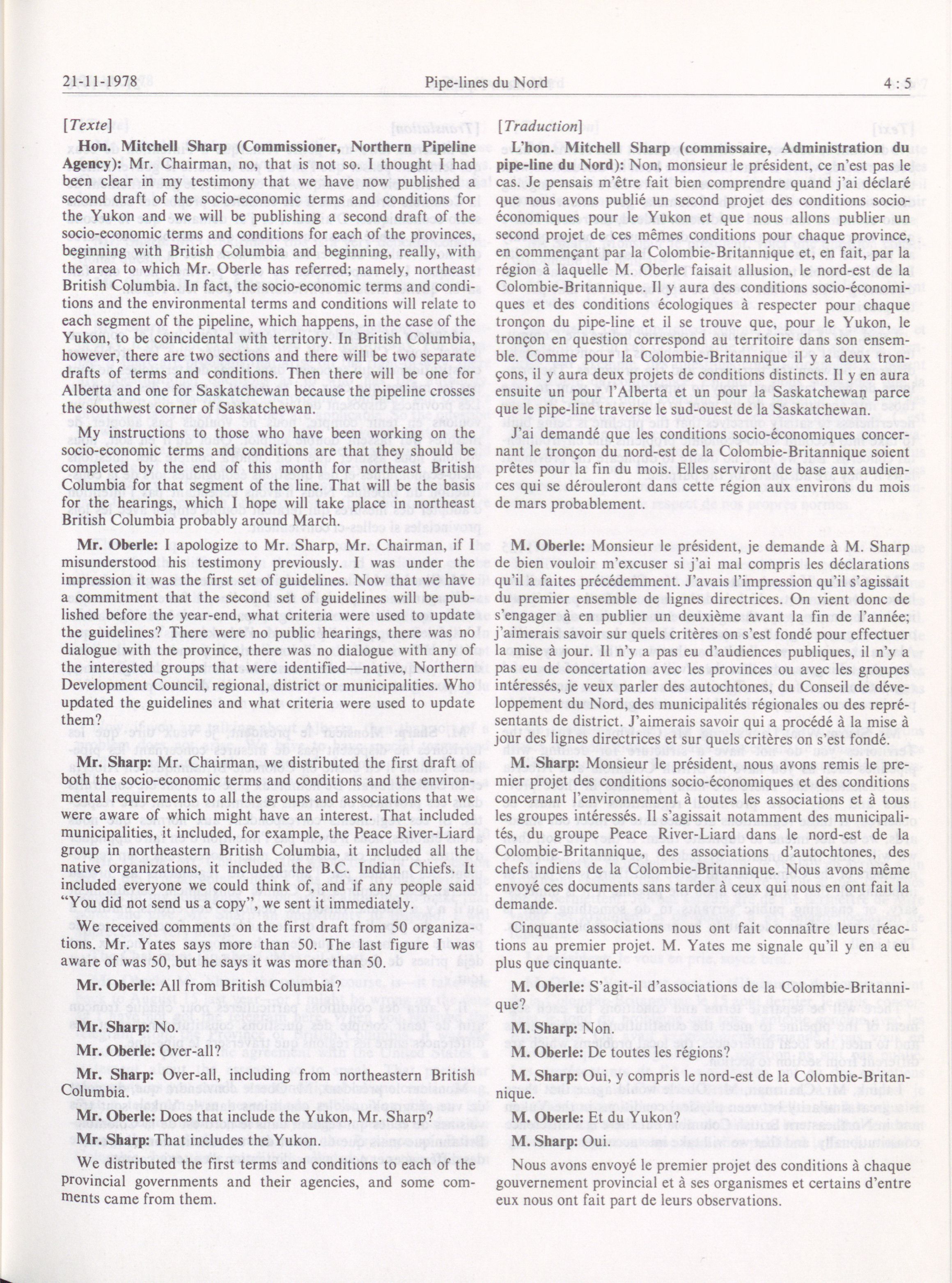 21-11-1978 Pipe-lines du Nord 4 : 5

[Texte]

Hon. Mitchell Sharp (Commissioner, Northern Pipeline Agency): Mr. Chairman, no, that is not so. I thought I had been clear in my testimony that we have now published a second draft of the socio-economic terms and conditions for the Yukon and we will be publishing a second draft of the socio-economic terms and conditions for each of the provinces, beginning with British Columbia and beginning, really, with the area to which Mr. Oberle has referred; namely, northeast British Columbia. In fact, the socio-economic terms and conditions and the environmental terms and conditions will relate to each segment of the pipeline, which happens, in the case of the Yukon, to be coincidental with territory. In British Columbia, however, there are two sections and there will be two separate drafts of terms and conditions. Then there will be one for Alberta and one for Saskatchewan because the pipeline crosses the southwest corner of Saskatchewan.

My instructions to those who have been working on the socio-economic terms and conditions are that they should be completed by the end of this month for northeast British Columbia for that segment of the line. That will be the basis for the hearings, which I hope will take place in northeast British Columbia probably around March.

Mr. Oberle: I apologize to Mr. Sharp, Mr. Chairman, if I misunderstood his testimony previously. I was under the impression it was the first set of guidelines. Now that we have a commitment that the second set of guidelines will be published before the year-end, what criteria were used to update the guidelines? There were no public hearings, there was no dialogue with the province, there was no dialogue with any of the interested groups that were identified—native, Northern Development Council, regional, district or municipalities. Who updated the guidelines and what criteria were used to update them?

Mr. Sharp: Mr. Chairman, we distributed the first draft of both the socio-economic terms and conditions and the environmental requirements to all the groups and associations that we were aware of which might have an interest. That included municipalities, it included, for example, the Peace River-Liard group in northeastern British Columbia, it included all the native organizations, it included the B.C. Indian Chiefs. It included everyone we could think of, and if any people said "You did not send us a copy", we sent it immediately.

We received comments on the first draft from 50 organizations. Mr. Yates says more than 50. The last figure I was aware of was 50, but he says it was more than 50.

Mr. Oberle: All from British Columbia?

Mr. Sharp: No.

Mr. Oberle: Over-all?

Mr. Sharp: Over-all, including from northeastern British Columbia.

Mr. Oberle: Does that include the Yukon, Mr. Sharp?

Mr. Sharp: That includes the Yukon.

We distributed the first terms and conditions to each of the provincial governments and their agencies, and some comments came from them.

[Traduction]

L'hon. Mitchell Sharp (commissaire, Administration du pipe-line du Nord): Non, monsieur le président, ce n'est pas le cas. Je pensais m'être fait bien comprendre quand j'ai déclaré que nous avons publié un second projet des conditions socio-économiques pour le Yukon et que nous allons publier un second projet de ces mêmes conditions pour chaque province, en commençant par la Colombie-Britannique et, en fait, par la région à laquelle M. Oberle faisait allusion, le nord-est de la Colombie-Britannique. Il y aura des conditions socio-économiques et des conditions écologiques à respecter pour chaque tronçon du pipe-line et il se trouve que, pour le Yukon, le tronçon en question correspond au territoire dans son ensemble. Comme pour la Colombie-Britannique il y a deux tronçons, il y aura deux projets de conditions distincts. Il y en aura ensuite un pour l'Alberta et un pour la Saskatchewan parce que le pipe-line traverse le sud-ouest de la Saskatchewan.

J'ai demandé que les conditions socio-économiques concernant le tronçon du nord-est de la Colombie-Britannique soient prêtes pour la fin du mois. Elles serviront de base aux audiences qui se dérouleront dans cette région aux environs du mois de mars probablement.

M. Oberle: Monsieur le président, je demande à M. Sharp de bien vouloir m'excuser si j'ai mal compris les déclarations qu'il a faites précédemment. J'avais l'impression qu'il s'agissait du premier ensemble de lignes directrices. On vient donc de s'engager à en publier un deuxième avant la fin de l'année; j'aimerais savoir sur quels critères on s'est fondé pour effectuer la mise à jour. Il n'y a pas eu d'audiences publiques, il n'y a pas eu de concertation avec les provinces ou avec les groupes intéressés, je veux parler des autochtones, du Conseil de développement du Nord, des municipalités régionales ou des représentants de district. J'aimerais savoir qui a procédé à la mise à jour des lignes directrices et sur quels critères on s'est fondé.

M. Sharp: Monsieur le président, nous avons remis le premier projet des conditions socio-économiques et des conditions concernant l'environnement à toutes les associations et à tous les groupes intéressés. Il s'agissait notamment des municipalités, du groupe Peace River-Liard dans le nord-est de la Colombie-Britannique, des associations d'autochtones, des chefs indiens de la Colombie-Britannique. Nous avons même envoyé ces documents sans tarder à ceux qui nous en ont fait la demande.

Cinquante associations nous ont fait connaître leurs réactions au premier projet. M. Yates me signale qu'il y en a eu plus que cinquante.

M. Oberle: S'agit-il d'associations de la Colombie-Britannique?

M. Sharp: Non.

M. Oberle: De toutes les régions?

M. Sharp: Oui, y compris le nord-est de la Colombie-Britannique.

M. Oberle: Et du Yukon?

M. Sharp: Oui.

Nous avons envoyé le premier projet des conditions à chaque gouvernement provincial et à ses organismes et certains d'entre eux nous ont fait part de leurs observations.